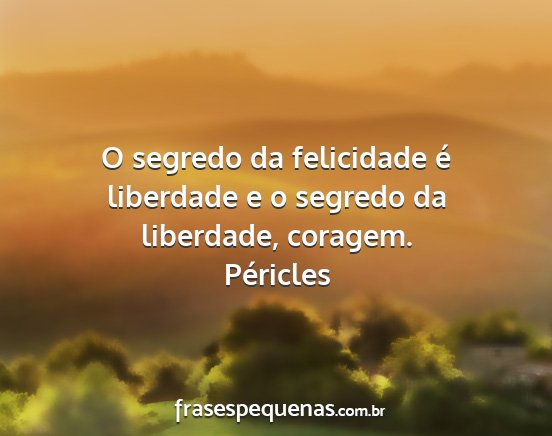 O segredo da felicidade é liberdade e o segredo da liberdade, coragem.
Péricles

frasespequenas.com.br